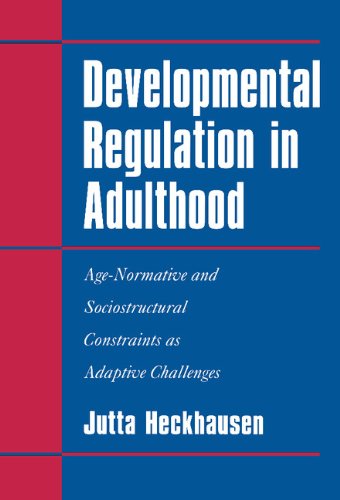 Developmental Regulation in Adulthood

Age-Normative and Sociostructural Constraints as Adaptive Challenges

Jutta Heckhausen